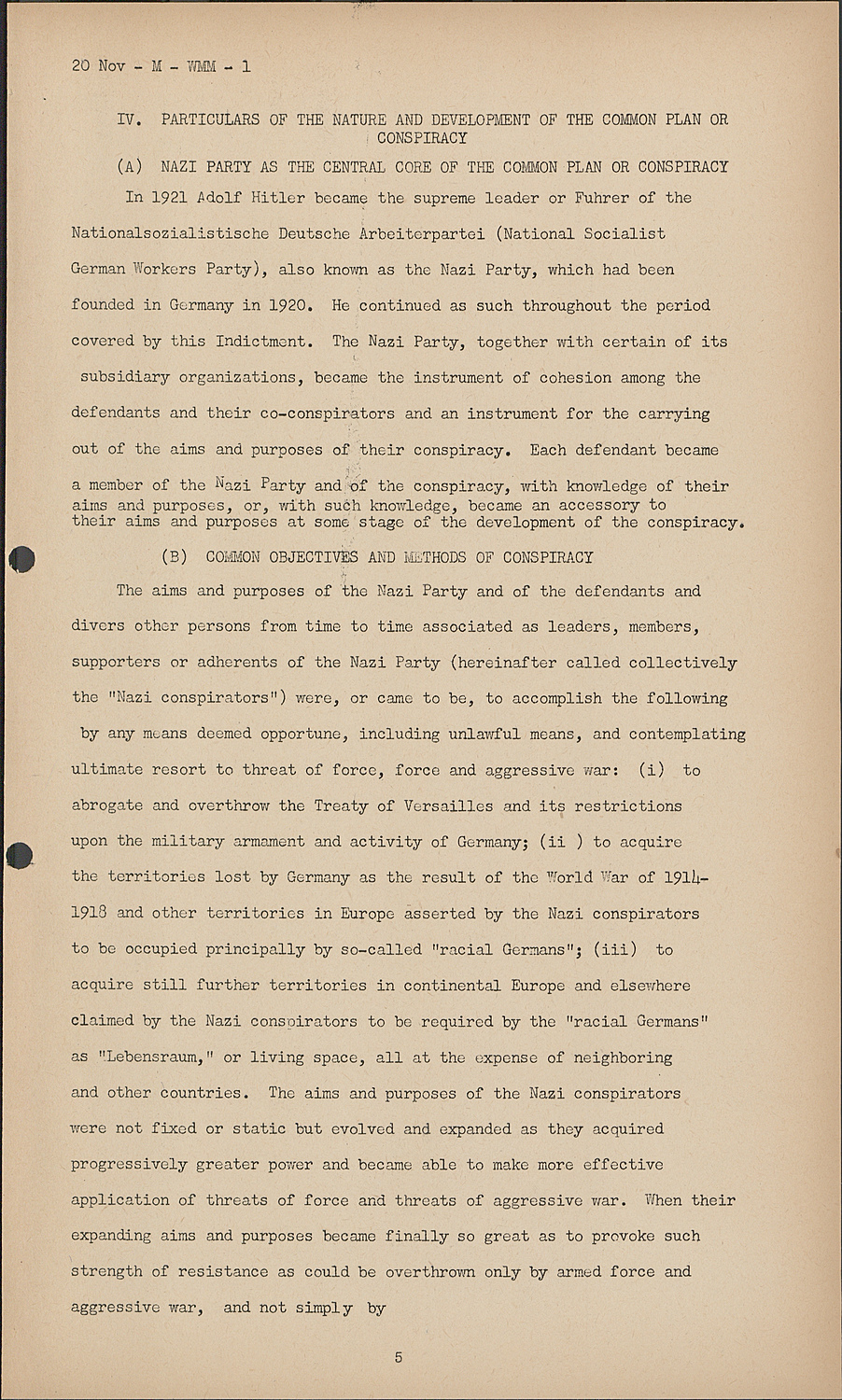 20 Nov - M - WMM - 1

IV. PARTICULARS OF THE NATURE AND DEVELOPMENT OF THE COMMON PLAN OR CONSPIRACY

(A) NAZI PARTY AS THE CENTRAL CORE OF THE COMMON PLAN OR CONSPIRACY

In 1921 Adolf Hitler became the supreme leader or Fuhrer of the Nationalsozialistische Deutsche Arbeiterpartei (National Socialist German Workers Party), also known as the Nazi Party, which had been founded in Germany in 1920. He continued as such throughout the period covered by this Indictment. The Nazi Party, together with certain of its subsidiary organizations, became the instrument of cohesion among the defendants and their co-conspirators and an instrument for the carrying out of the aims and purposes of their conspiracy. Each defendant became a member of the Nazi Party and of the conspiracy, with knowledge of their aims and purposes, or, with such knowledge, became an accessory to their aims and purposes at some stage of the development of the conspiracy.

(B) COMMON OBJECTIVES AND METHODS OF CONSPIRACY

The aims and purposes of the Nazi Party and of the defendants and divers other persons from time to time associated as leaders, members, supporters or adherents of the Nazi Party (hereinafter called collectively the "Nazi conspirators") were, or came to be, to accomplish the following by any means deemed opportune, including unlawful means, and contemplating ultimate resort to threat of force, force and aggressive war: (i) to abrogate and overthrow the Treaty of Versailles and its restrictions upon the military armament and activity of Germany; (ii ) to acquire the territories lost by Germany as the result of the World War of 1914-1918 and other territories in Europe asserted by the Nazi conspirators to be occupied principally by so-called "racial Germans"; (iii) to acquire still further territories in continental Europe and elsewhere claimed by the Nazi conspirators to be required by the "racial Germans" as "Lebensraum," or living space, all at the expense of neighboring and other countries. The aims and purposes of the Nazi conspirators were not fixed or static but evolved and expanded as they acquired progressively greater power and became able to make more effective application of threats of force and threats of aggressive war. When their expanding aims and purposes became finally so great as to provoke such strength of resistance as could be overthrown only by armed force and aggressive war, and not simply by

5